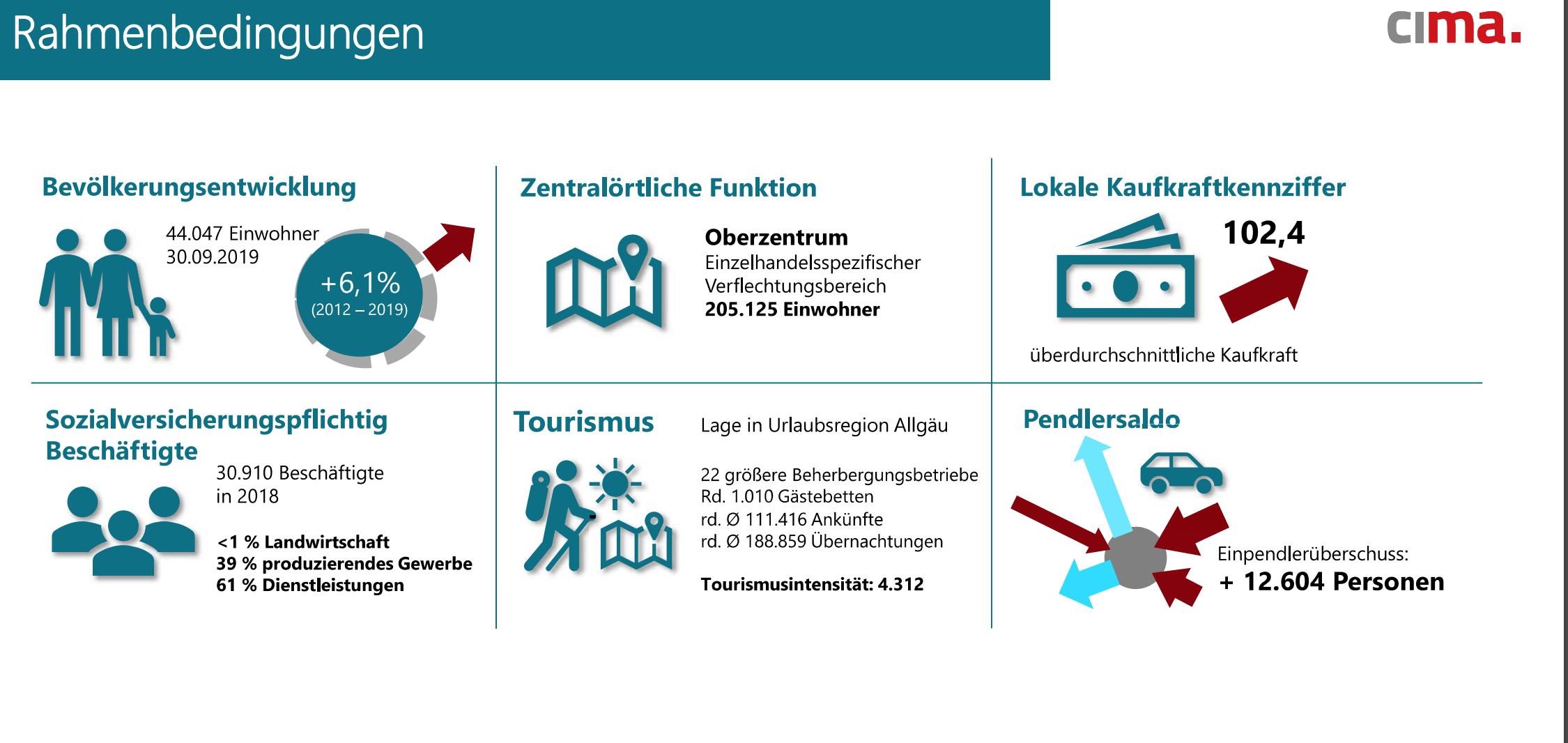 Rahmenbedingungen

cima.

Bevölkerungsentwicklung

44.047 Einwohner
30.09.2019

+6,1%
(2012 – 2019)

Zentralörtliche Funktion

Oberzentrum
Einzelhandelsspezifischer Verflechtungsbereich
205.125 Einwohner

Lokale Kaufkraftkennziffer

102,4

überdurchschnittliche Kaufkraft

Sozialversicherungspflichtig Beschäftigte

30.910 Beschäftigte
in 2018

<1 % Landwirtschaft
39 % produzierendes Gewerbe
61 % Dienstleistungen

Tourismus

Lage in Urlaubsregion Allgäu

22 größere Beherbergungsbetriebe
Rd. 1.010 Gästebetten
rd. Ø 111.416 Ankünfte
rd. Ø 188.859 Übernachtungen

Tourismusintensität: 4.312

Pendlersaldo

Einpendlerüberschuss:
+ 12.604 Personen